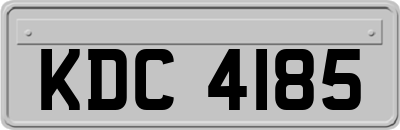 KDC 4185